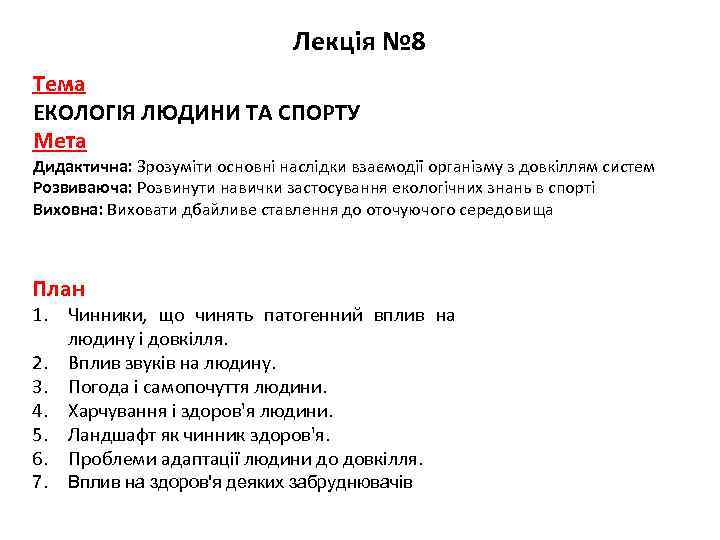 Лекція №8

Тема
ЕКОЛОГІЯ ЛЮДИНИ ТА СПОРТУ
Мета
Дидактична: Зрозуміти основні наслідки взаємодії організму з довкіллям систем
Розвиваюча: Розвинути навички застосування екологічних знань в спорті
Виховна: Виховати дбайливе ставлення до оточуючого середовища

План
1. Чинники, що чинять патогенний вплив на людину і довкілля.
2. Вплив звуків на людину.
3. Погода і самопочуття людини.
4. Харчування і здоров'я людини.
5. Ландшафт як чинник здоров'я.
6. Проблеми адаптації людини до довкілля.
7. Вплив на здоров'я деяких забруднювачів